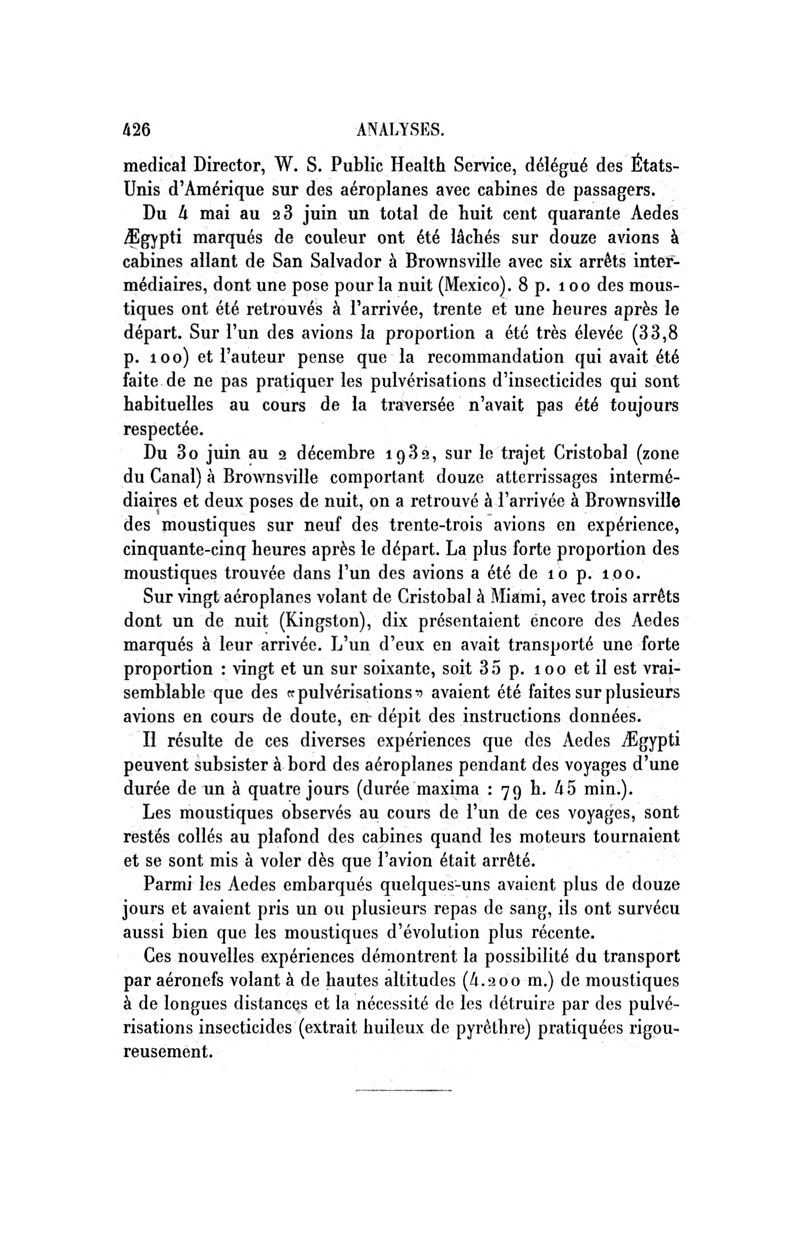 426 ANALYSES.

medical Director, W. S. Public Health Service, délégué des États-Unis d'Amérique sur des aéroplanes avec cabines de passagers.

Du 4 mai au 23 juin un total de huit cent quarante Aedes Ægypti marqués de couleur ont été lâchés sur douze avions à cabines allant de San Salvador à Brownsville avec six arrêts intermédiaires, dont une pose pour la nuit (Mexico). 8 p. 100 des moustiques ont été retrouvés à l'arrivée, trente et une heures après le départ. Sur l'un des avions la proportion a été très élevée (33,8 p. 100) et l'auteur pense que la recommandation qui avait été faite de ne pas pratiquer les pulvérisations d'insecticides qui sont habituelles au cours de la traversée n'avait pas été toujours respectée.

Du 30 juin au 2 décembre 1932, sur le trajet Cristobal (zone du Canal) à Brownsville comportant douze atterrissages intermédiaires et deux poses de nuit, on a retrouvé à l'arrivée à Brownsville des moustiques sur neuf des trente-trois avions en expérience, cinquante-cinq heures après le départ. La plus forte proportion des moustiques trouvée dans l'un des avions a été de 10 p. 100.

Sur vingt aéroplanes volant de Cristobal à Miami, avec trois arrêts dont un de nuit (Kingston), dix présentaient encore des Aedes marqués à leur arrivée. L'un d'eux en avait transporté une forte proportion : vingt et un sur soixante, soit 35 p. 100 et il est vraisemblable que des «pulvérisations» avaient été faites sur plusieurs avions en cours de doute, en dépit des instructions données.

Il résulte de ces diverses expériences que des Aedes Ægypti peuvent subsister à bord des aéroplanes pendant des voyages d'une durée de un à quatre jours (durée maxima : 79 h. 45 min.).

Les moustiques observés au cours de l'un de ces voyages, sont restés collés au plafond des cabines quand les moteurs tournaient et se sont mis à voler dès que l'avion était arrêté.

Parmi les Aedes embarqués quelques-uns avaient plus de douze jours et avaient pris un ou plusieurs repas de sang, ils ont survécu aussi bien que les moustiques d'évolution plus récente.

Ces nouvelles expériences démontrent la possibilité du transport par aéronefs volant à de hautes altitudes (4.200 m.) de moustiques à de longues distances et la nécessité de les détruire par des pulvérisations insecticides (extrait huileux de pyrèthre) pratiquées rigoureusement.